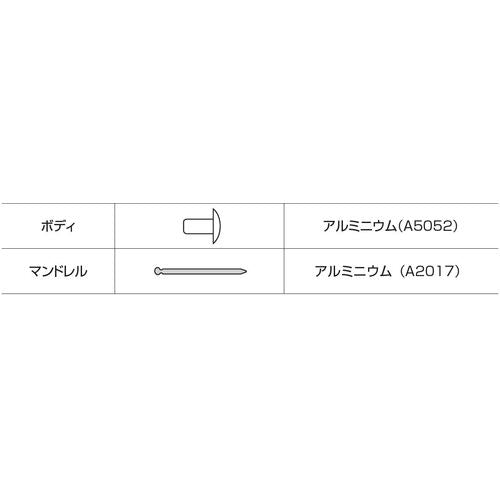 | ボディ | | アルミニウム(A5052) |
|---|---|---|
| マンドレル | | アルミニウム（A2017） |